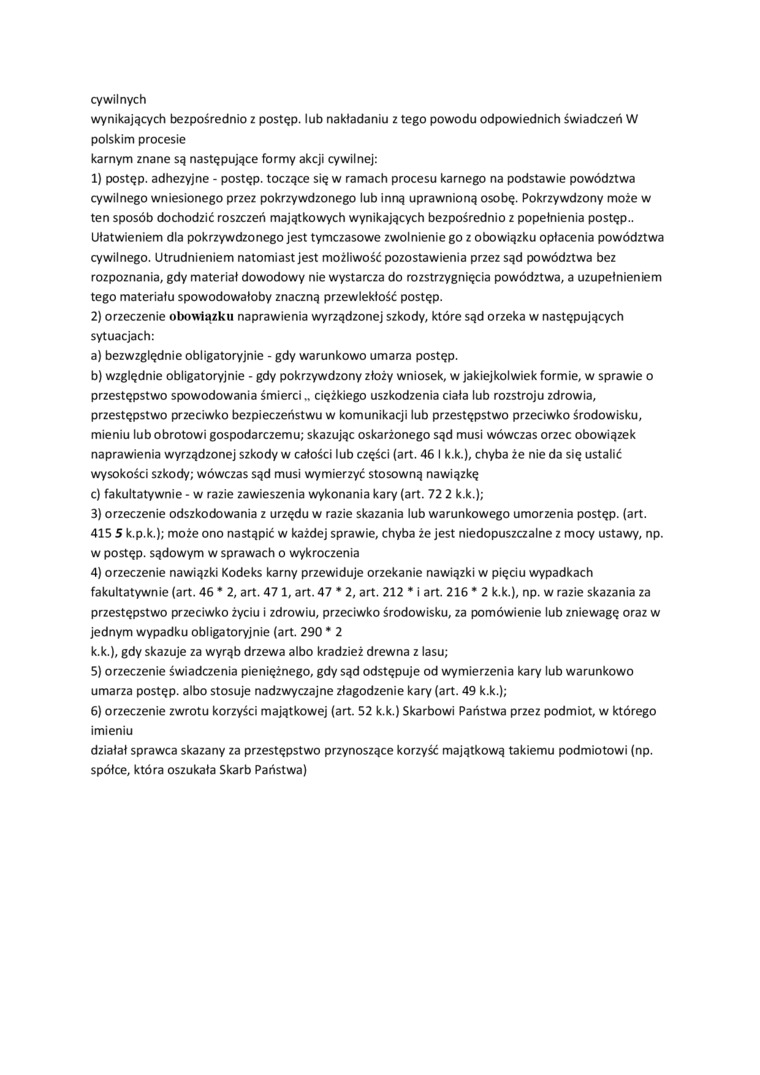 cywilnych
wynikających bezpośrednio z postęp. lub nakładaniu z tego powodu odpowiednich świadczeń W polskim procesie
karnym znane są następujące formy akcji cywilnej:
1) postęp. adhezyjne - postęp. toczące się w ramach procesu karnego na podstawie powództwa cywilnego wniesionego przez pokrzywdzonego lub inną uprawnioną osobę. Pokrzywdzony może w ten sposób dochodzić roszczeń majątkowych wynikających bezpośrednio z popełnienia postęp.. Ułatwieniem dla pokrzywdzonego jest tymczasowe zwolnienie go z obowiązku opłacenia powództwa cywilnego. Utrudnieniem natomiast jest możliwość pozostawienia przez sąd powództwa bez rozpoznania, gdy materiał dowodowy nie wystarcza do rozstrzygnięcia powództwa, a uzupełnieniem tego materiału spowodowałoby znaczną przewlekłość postęp.
2) orzeczenie obowiązku naprawienia wyrządzonej szkody, które sąd orzeka w następujących sytuacjach:
a) bezwzględnie obligatoryjnie - gdy warunkowo umarza postęp.
b) względnie obligatoryjnie - gdy pokrzywdzony złoży wniosek, w jakiejkolwiek formie, w sprawie o przestępstwo spowodowania śmierci „ ciężkiego uszkodzenia ciała lub rozstroju zdrowia, przestępstwo przeciwko bezpieczeństwu w komunikacji lub przestępstwo przeciwko środowisku, mieniu lub obrotowi gospodarczemu; skazując oskarżonego sąd musi wówczas orzec obowiązek naprawienia wyrządzonej szkody w całości lub części (art. 46 I k.k.), chyba że nie da się ustalić wysokości szkody; wówczas sąd musi wymierzyć stosowną nawiązkę
c) fakultatywnie - w razie zawieszenia wykonania kary (art. 72 2 k.k.);
3) orzeczenie odszkodowania z urzędu w razie skazania lub warunkowego umorzenia postęp. (art. 415 5 k.p.k.); może ono nastąpić w każdej sprawie, chyba że jest niedopuszczalne z mocy ustawy, np. w postęp. sądowym w sprawach o wykroczenia
4) orzeczenie nawiązki Kodeks karny przewiduje orzekanie nawiązki w pięciu wypadkach fakultatywnie (art. 46 * 2, art. 47 1, art. 47 * 2, art. 212 * i art. 216 * 2 k.k.), np. w razie skazania za przestępstwo przeciwko życiu i zdrowiu, przeciwko środowisku, za pomówienie lub zniewagę oraz w jednym wypadku obligatoryjnie (art. 290 * 2
k.k.), gdy skazuje za wyrąb drzewa albo kradzież drewna z lasu;
5) orzeczenie świadczenia pieniężnego, gdy sąd odstępuje od wymierzenia kary lub warunkowo umarza postęp. albo stosuje nadzwyczajne złagodzenie kary (art. 49 k.k.);
6) orzeczenie zwrotu korzyści majątkowej (art. 52 k.k.) Skarbowi Państwa przez podmiot, w którego imieniu
działał sprawca skazany za przestępstwo przynoszące korzyść majątkową takiemu podmiotowi (np. spółce, która oszukała Skarb Państwa)